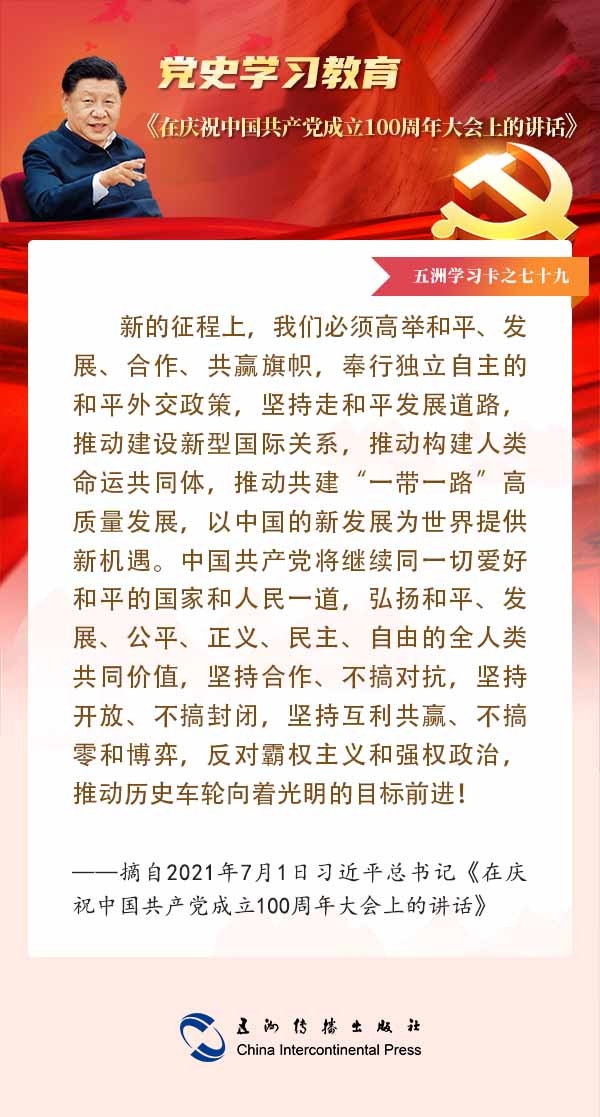 党史学习教育

《在庆祝中国共产党成立100周年大会上的讲话》

五洲学习卡之七十九

新的征程上，我们必须高举和平、发展、合作、共赢旗帜，奉行独立自主的和平外交政策，坚持走和平发展道路，推动建设新型国际关系，推动构建人类命运共同体，推动共建“一带一路”高质量发展，以中国的新发展为世界提供新机遇。中国共产党将继续同一切爱好和平的国家和人民一道，弘扬和平、发展、公平、正义、民主、自由的全人类共同价值，坚持合作、不搞对抗，坚持开放、不搞封闭，坚持互利共赢、不搞零和博弈，反对霸权主义和强权政治，推动历史车轮向着光明的目标前进！

——摘自2021年7月1日习近平总书记《在庆祝中国共产党成立100周年大会上的讲话》

五洲传播出版社
China Intercontinental Press